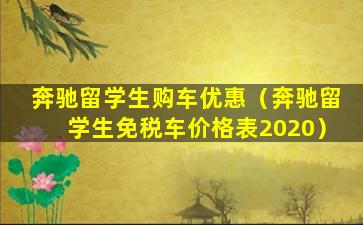 奔驰留学生购车优惠（奔驰留学生免税车价格表2020）